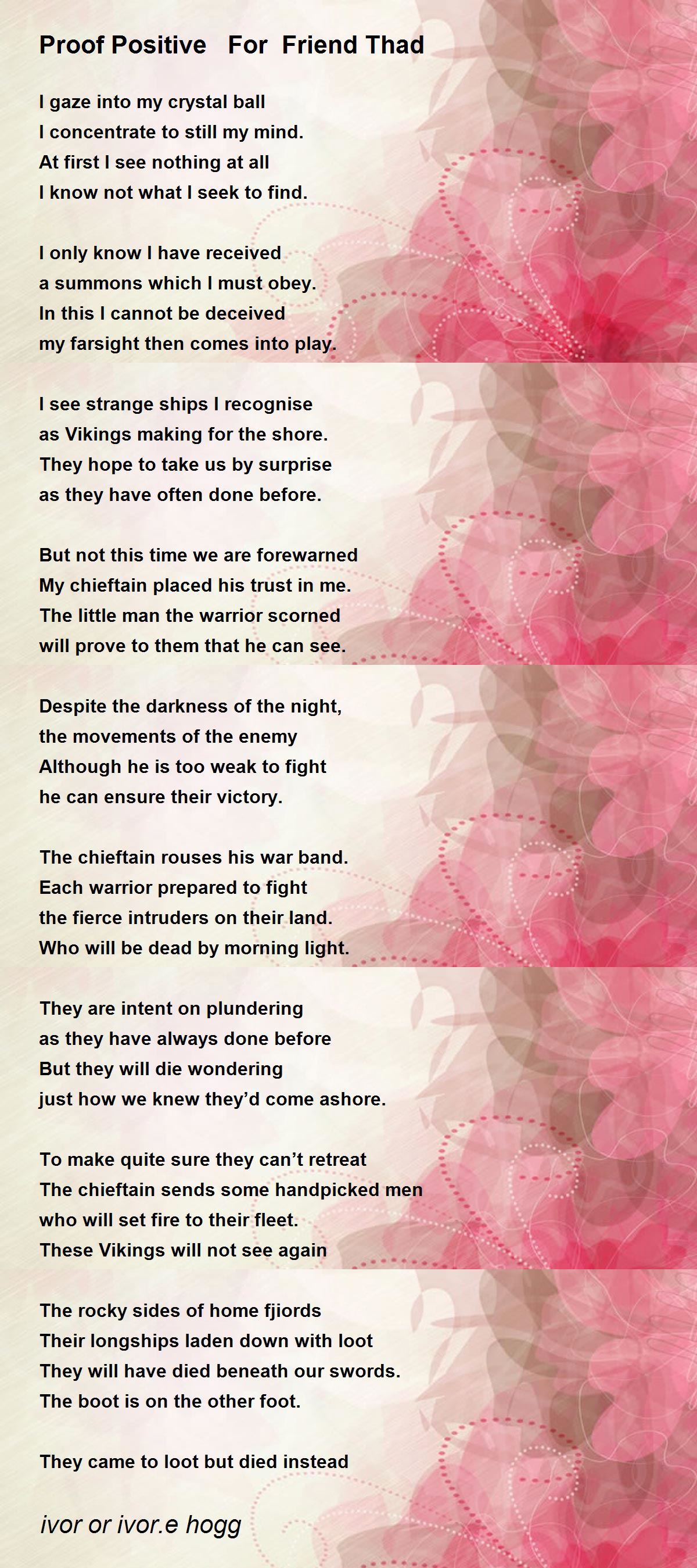 Proof Positive For Friend Thad

I gaze into my crystal ball
I concentrate to still my mind.
At first I see nothing at all
I know not what I seek to find.

I only know I have received
a summons which I must obey.
In this I cannot be deceived
my farsight then comes into play.

I see strange ships I recognise
as Vikings making for the shore.
They hope to take us by surprise
as they have often done before.

But not this time we are forewarned
My chieftain placed his trust in me.
The little man the warrior scorned
will prove to them that he can see.

Despite the darkness of the night,
the movements of the enemy
Although he is too weak to fight
he can ensure their victory.

The chieftain rouses his war band.
Each warrior prepared to fight
the fierce intruders on their land.
Who will be dead by morning light.

They are intent on plundering
as they have always done before
But they will die wondering
just how we knew they'd come ashore.

To make quite sure they can't retreat
The chieftain sends some handpicked men
who will set fire to their fleet.
These Vikings will not see again

The rocky sides of home fjiords
Their longships laden down with loot
They will have died beneath our swords.
The boot is on the other foot.

They came to loot but died instead

ivor or ivor.e hogg